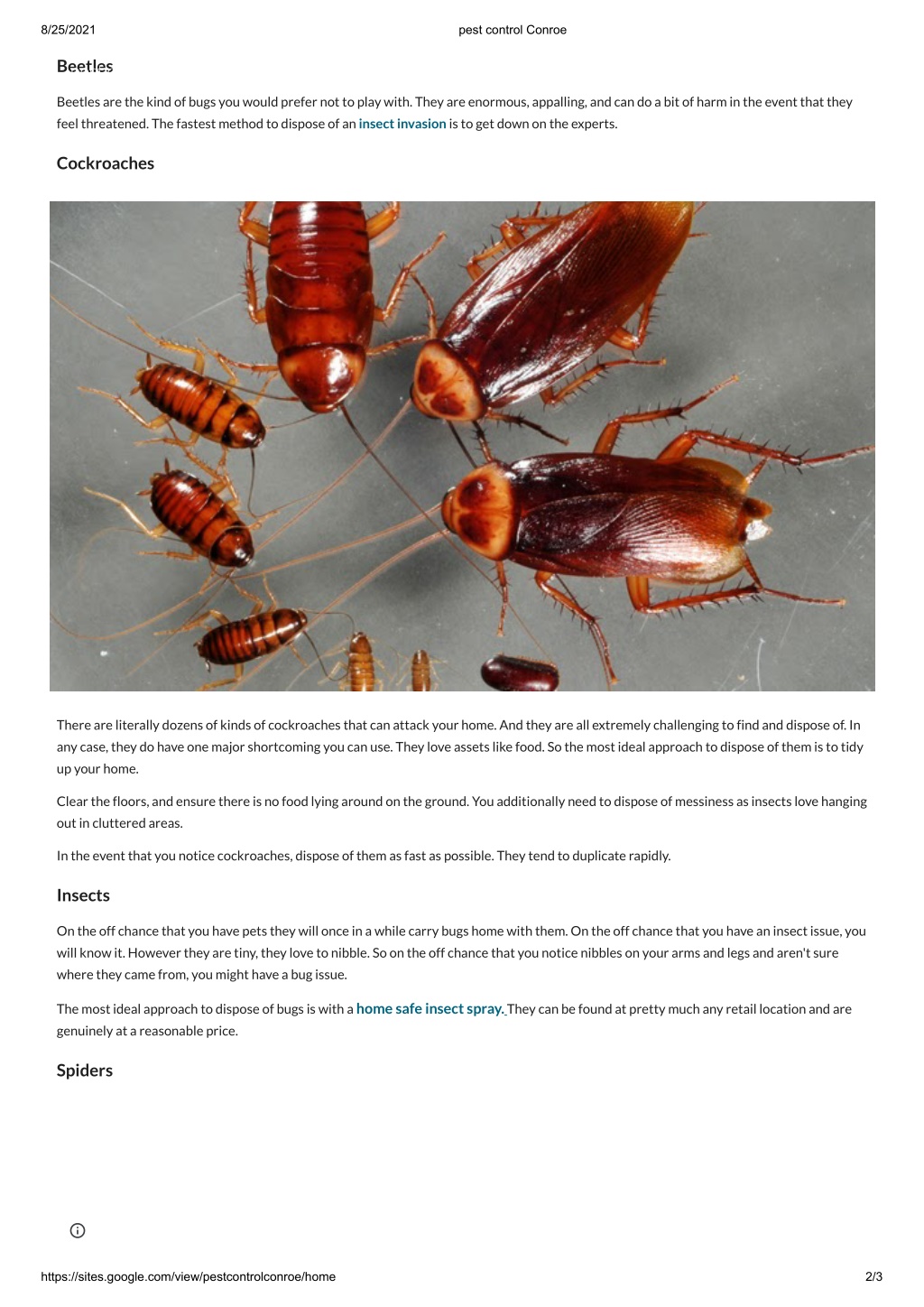 8/25/2021 pest control Conroe

Beetles

Beetles are the kind of bugs you would prefer not to play with. They are enormous, appalling, and can do a bit of harm in the event that they feel threatened. The fastest method to dispose of an insect invasion is to get down on the experts.

Cockroaches

There are literally dozens of kinds of cockroaches that can attack your home. And they are all extremely challenging to find and dispose of. In any case, they do have one major shortcoming you can use. They love assets like food. So the most ideal approach to dispose of them is to tidy up your home.

Clear the floors, and ensure there is no food lying around on the ground. You additionally need to dispose of messiness as insects love hanging out in cluttered areas.

In the event that you notice cockroaches, dispose of them as fast as possible. They tend to duplicate rapidly.

Insects

On the off chance that you have pets they will once in a while carry bugs home with them. On the off chance that you have an insect issue, you will know it. However they are tiny, they love to nibble. So on the off chance that you notice nibbles on your arms and legs and aren't sure where they came from, you might have a bug issue.

The most ideal approach to dispose of bugs is with a home safe insect spray. They can be found at pretty much any retail location and are genuinely at a reasonable price.

Spiders

https://sites.google.com/view/pestcontrolconroe/home 2/3